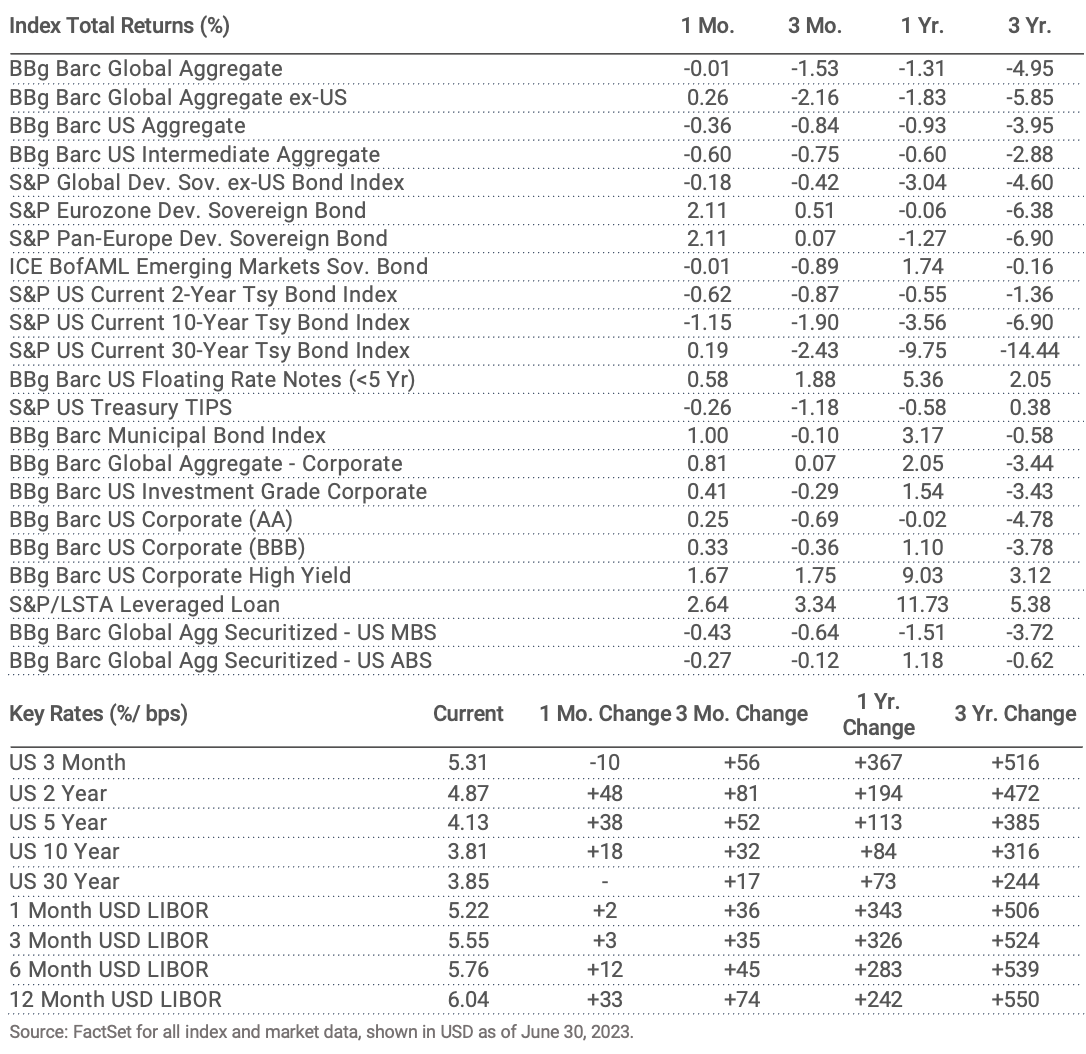 | Index Total Returns (%) | 1 Mo. | 3 Mo. | 1 Yr. | 3 Yr. |
|---|---|---|---|---|
| BBg Barc Global Aggregate | -0.01 | -1.53 | -1.31 | -4.95 |
| BBg Barc Global Aggregate ex-US | 0.26 | -2.16 | -1.83 | -5.85 |
| BBg Barc US Aggregate | -0.36 | -0.84 | -0.93 | -3.95 |
| BBg Barc US Intermediate Aggregate | -0.60 | -0.75 | -0.60 | -2.88 |
| S&P Global Dev. Sov. ex-US Bond Index | -0.18 | -0.42 | -3.04 | -4.60 |
| S&P Eurozone Dev. Sovereign Bond | 2.11 | 0.51 | -0.06 | -6.38 |
| S&P Pan-Europe Dev. Sovereign Bond | 2.11 | 0.07 | -1.27 | -6.90 |
| ICE BofAML Emerging Markets Sov. Bond | -0.01 | -0.89 | 1.74 | -0.16 |
| S&P US Current 2-Year Tsy Bond Index | -0.62 | -0.87 | -0.55 | -1.36 |
| S&P US Current 10-Year Tsy Bond Index | -1.15 | -1.90 | -3.56 | -6.90 |
| S&P US Current 30-Year Tsy Bond Index | 0.19 | -2.43 | -9.75 | -14.44 |
| BBg Barc US Floating Rate Notes (<5 Yr) | 0.58 | 1.88 | 5.36 | 2.05 |
| S&P US Treasury TIPS | -0.26 | -1.18 | -0.58 | 0.38 |
| BBg Barc Municipal Bond Index | 1.00 | -0.10 | 3.17 | -0.58 |
| BBg Barc Global Aggregate - Corporate | 0.81 | 0.07 | 2.05 | -3.44 |
| BBg Barc US Investment Grade Corporate | 0.41 | -0.29 | 1.54 | -3.43 |
| BBg Barc US Corporate (AA) | 0.25 | -0.69 | -0.02 | -4.78 |
| BBg Barc US Corporate (BBB) | 0.33 | -0.36 | 1.10 | -3.78 |
| BBg Barc US Corporate High Yield | 1.67 | 1.75 | 9.03 | 3.12 |
| S&P/LSTA Leveraged Loan | 2.64 | 3.34 | 11.73 | 5.38 |
| BBg Barc Global Agg Securitized - US MBS | -0.43 | -0.64 | -1.51 | -3.72 |
| BBg Barc Global Agg Securitized - US ABS | -0.27 | -0.12 | 1.18 | -0.62 |

| Key Rates (%/ bps) | Current | 1 Mo. Change | 3 Mo. Change | 1 Yr. Change | 3 Yr. Change |
|---|---|---|---|---|---|
| US 3 Month | 5.31 | -10 | +56 | +367 | +516 |
| US 2 Year | 4.87 | +48 | +81 | +194 | +472 |
| US 5 Year | 4.13 | +38 | +52 | +113 | +385 |
| US 10 Year | 3.81 | +18 | +32 | +84 | +316 |
| US 30 Year | 3.85 | - | +17 | +73 | +244 |
| 1 Month USD LIBOR | 5.22 | +2 | +36 | +343 | +506 |
| 3 Month USD LIBOR | 5.55 | +3 | +35 | +326 | +524 |
| 6 Month USD LIBOR | 5.76 | +12 | +45 | +283 | +539 |
| 12 Month USD LIBOR | 6.04 | +33 | +74 | +242 | +550 |

Source: FactSet for all index and market data, shown in USD as of June 30, 2023.